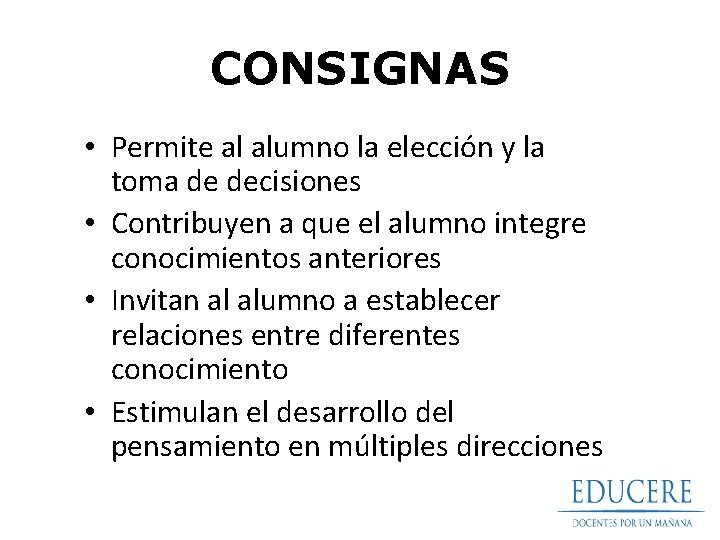 CONSIGNAS

• Permite al alumno la elección y la toma de decisiones
• Contribuyen a que el alumno integre conocimientos anteriores
• Invitan al alumno a establecer relaciones entre diferentes conocimiento
• Estimulan el desarrollo del pensamiento en múltiples direcciones

EDUCERE
DOCENTES POR UN MAÑANA